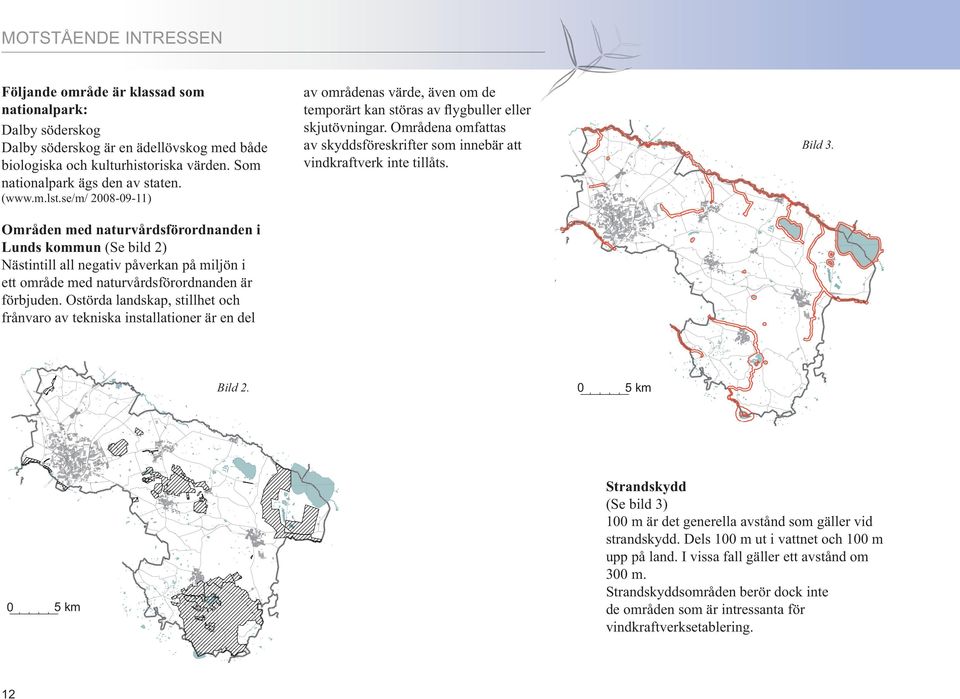 MOTSTÅENDE INTRESSEN

**Följande område är klassad som nationalpark:**
Dalby söderskog
Dalby söderskog är en ädellövskog med både biologiska och kulturhistoriska värden. Som nationalpark ägs den av staten.
(www.m.lst.se/m/ 2008-09-11)

**Områden med naturvårdsförordnanden i Lunds kommun** (Se bild 2)
Nästintill all negativ påverkan på miljön i ett område med naturvårdsförordnanden är förbjuden. Ostörda landskap, stillhet och frånvaro av tekniska installationer är en del av områdenas värde, även om de temporärt kan störas av flygbuller eller skjutövningar. Områdena omfattas av skyddsföreskrifter som innebär att vindkraftverk inte tillåts.

Bild 3.

0 5 km

Bild 2.

0 5 km

**Strandskydd**
(Se bild 3)
100 m är det generella avstånd som gäller vid strandskydd. Dels 100 m ut i vattnet och 100 m upp på land. I vissa fall gäller ett avstånd om 300 m.
Strandskyddsområden berör dock inte de områden som är intressanta för vindkraftverksetablering.

12